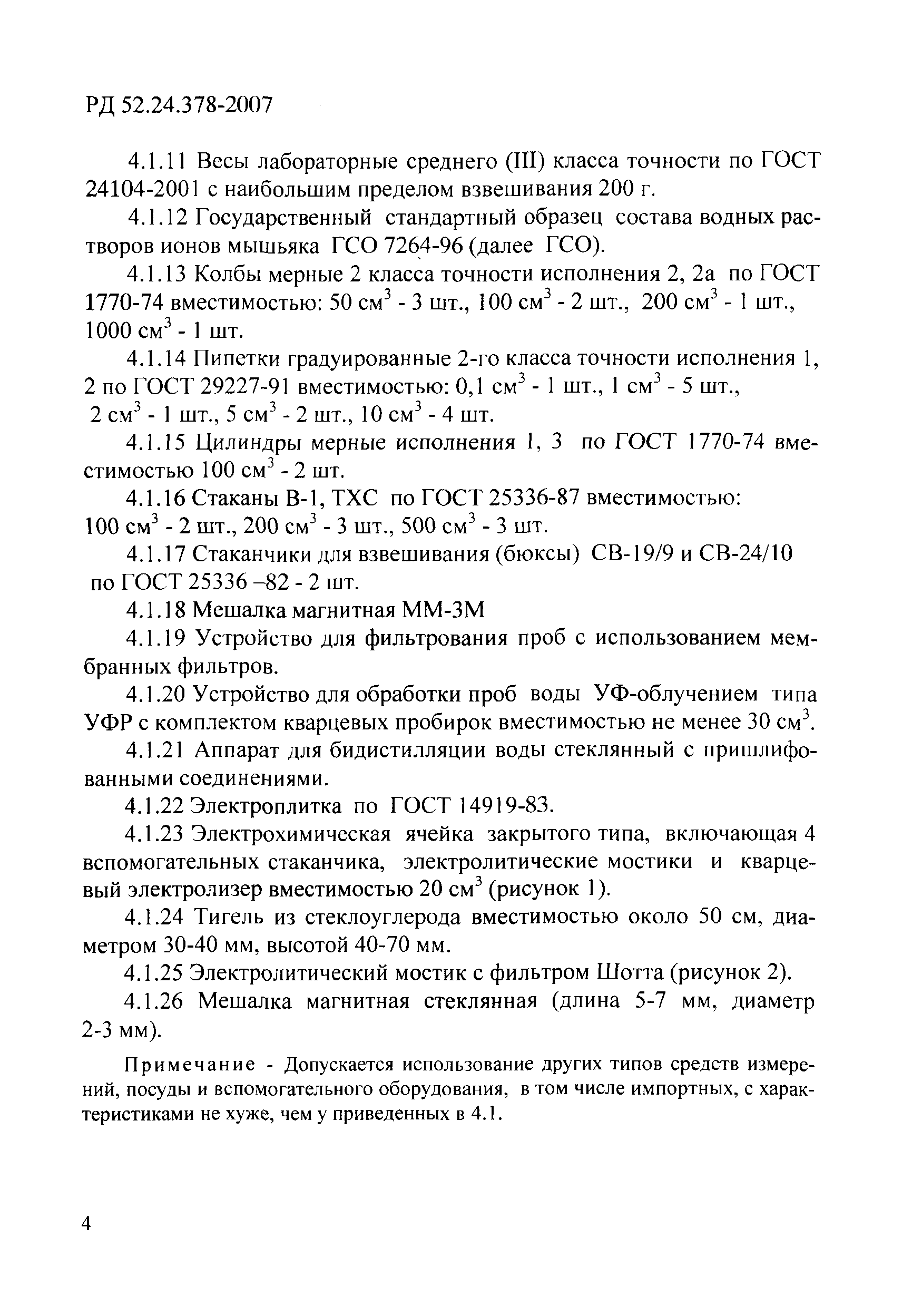 РД 52.24.378-2007

4.1.11 Весы лабораторные среднего (III) класса точности по ГОСТ 24104-2001 с наибольшим пределом взвешивания 200 г.

4.1.12 Государственный стандартный образец состава водных растворов ионов мышьяка ГСО 7264-96 (далее ГСО).

4.1.13 Колбы мерные 2 класса точности исполнения 2, 2а по ГОСТ 1770-74 вместимостью: 50 см$^3$ - 3 шт., 100 см$^3$ - 2 шт., 200 см$^3$ - 1 шт., 1000 см$^3$ - 1 шт.

4.1.14 Пипетки градуированные 2-го класса точности исполнения 1, 2 по ГОСТ 29227-91 вместимостью: 0,1 см$^3$ - 1 шт., 1 см$^3$ - 5 шт., 2 см$^3$ - 1 шт., 5 см$^3$ - 2 шт., 10 см$^3$ - 4 шт.

4.1.15 Цилиндры мерные исполнения 1, 3 по ГОСТ 1770-74 вместимостью 100 см$^3$ - 2 шт.

4.1.16 Стаканы В-1, ТХС по ГОСТ 25336-87 вместимостью: 100 см$^3$ - 2 шт., 200 см$^3$ - 3 шт., 500 см$^3$ - 3 шт.

4.1.17 Стаканчики для взвешивания (бюксы) СВ-19/9 и СВ-24/10 по ГОСТ 25336 –82 - 2 шт.

4.1.18 Мешалка магнитная ММ-3М

4.1.19 Устройство для фильтрования проб с использованием мембранных фильтров.

4.1.20 Устройство для обработки проб воды УФ-облучением типа УФР с комплектом кварцевых пробирок вместимостью не менее 30 см$^3$.

4.1.21 Аппарат для бидистилляции воды стеклянный с пришлифованными соединениями.

4.1.22 Электроплитка по ГОСТ 14919-83.

4.1.23 Электрохимическая ячейка закрытого типа, включающая 4 вспомогательных стаканчика, электролитические мостики и кварцевый электролизер вместимостью 20 см$^3$ (рисунок 1).

4.1.24 Тигель из стеклоуглерода вместимостью около 50 см, диаметром 30-40 мм, высотой 40-70 мм.

4.1.25 Электролитический мостик с фильтром Шотта (рисунок 2).

4.1.26 Мешалка магнитная стеклянная (длина 5-7 мм, диаметр 2-3 мм).

Примечание - Допускается использование других типов средств измерений, посуды и вспомогательного оборудования, в том числе импортных, с характеристиками не хуже, чем у приведенных в 4.1.

4